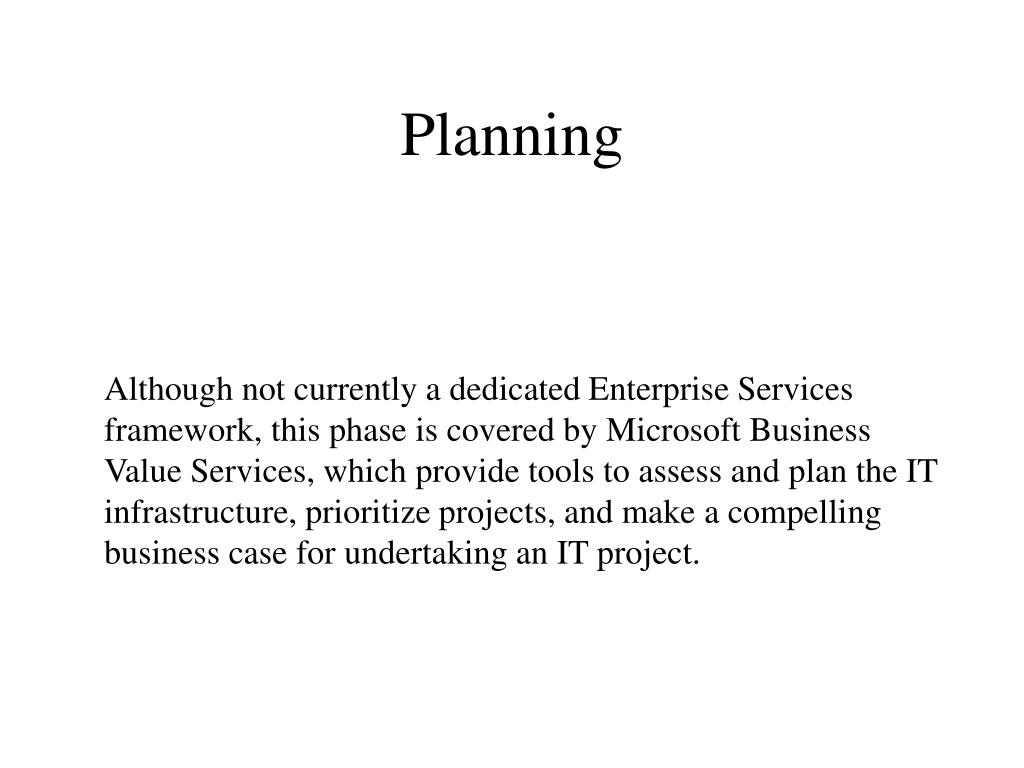 Planning

Although not currently a dedicated Enterprise Services framework, this phase is covered by Microsoft Business Value Services, which provide tools to assess and plan the IT infrastructure, prioritize projects, and make a compelling business case for undertaking an IT project.